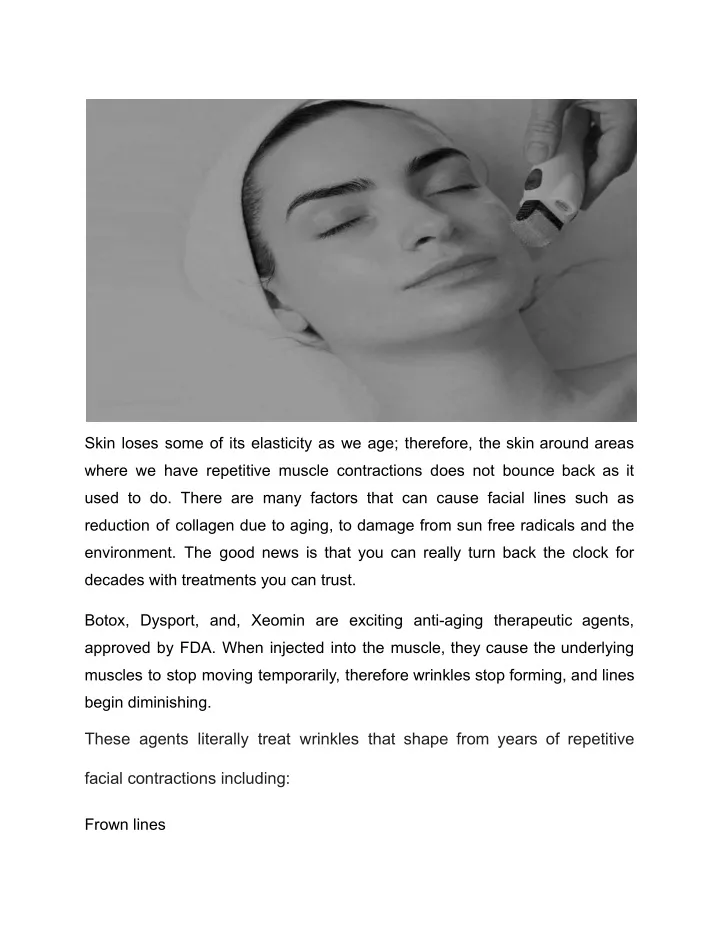 Skin loses some of its elasticity as we age; therefore, the skin around areas where we have repetitive muscle contractions does not bounce back as it used to do. There are many factors that can cause facial lines such as reduction of collagen due to aging, to damage from sun free radicals and the environment. The good news is that you can really turn back the clock for decades with treatments you can trust.

Botox, Dysport, and, Xeomin are exciting anti-aging therapeutic agents, approved by FDA. When injected into the muscle, they cause the underlying muscles to stop moving temporarily, therefore wrinkles stop forming, and lines begin diminishing.

These agents literally treat wrinkles that shape from years of repetitive facial contractions including:

Frown lines